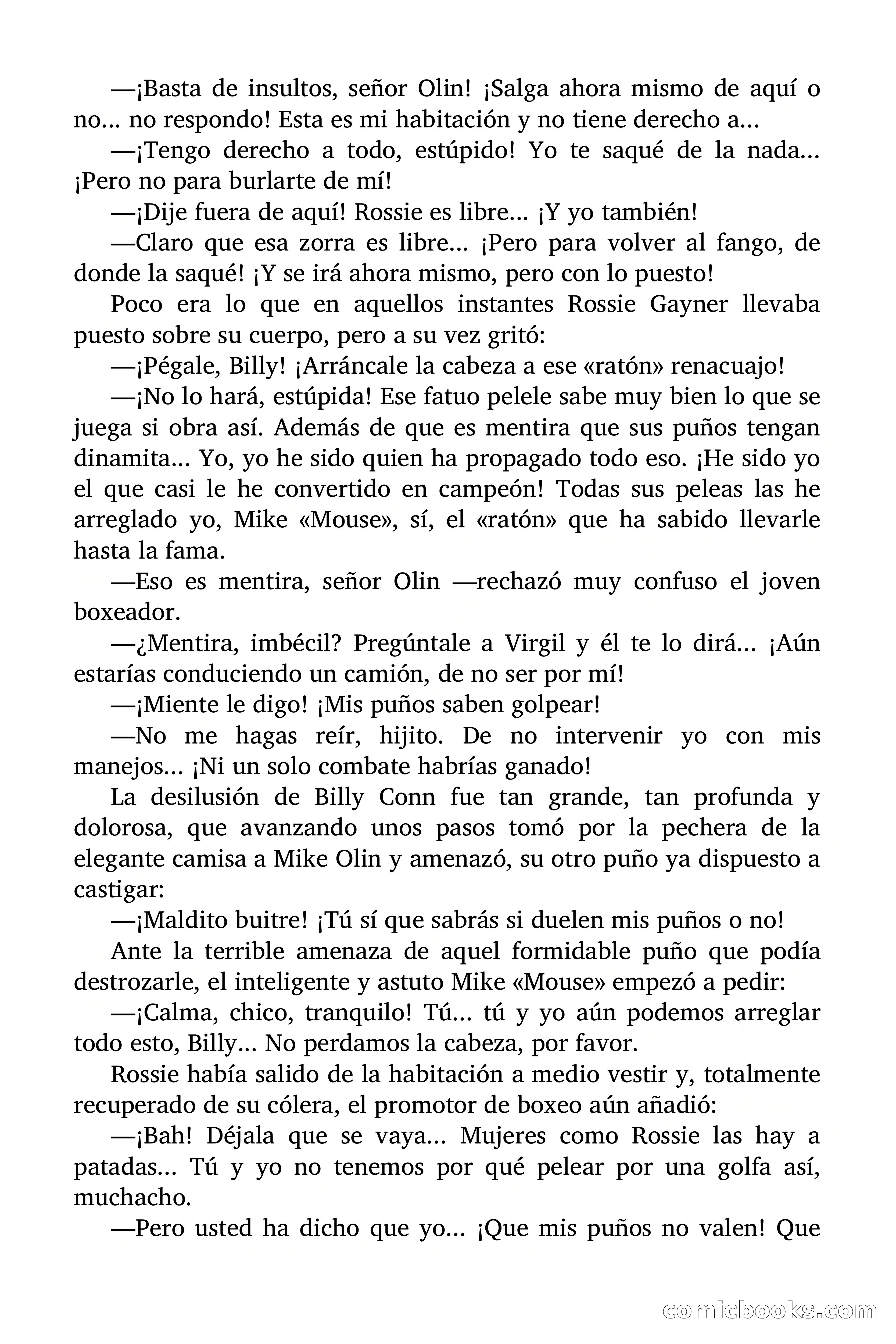 —¡Basta de insultos, señor Olin! ¡Salga ahora mismo de aquí o no... no respondo! Esta es mi habitación y no tiene derecho a...

—¡Tengo derecho a todo, estúpido! Yo te saqué de la nada... ¡Pero no para burlarte de mí!

—¡Dije fuera de aquí! Rossie es libre... ¡Y yo también!

—Claro que esa zorra es libre... ¡Pero para volver al fango, de donde la saqué! ¡Y se irá ahora mismo, pero con lo puesto!

Poco era lo que en aquellos instantes Rossie Gayner llevaba puesto sobre su cuerpo, pero a su vez gritó:

—¡Pégale, Billy! ¡Arráncale la cabeza a ese «ratón» renacuajo!

—¡No lo hará, estúpida! Ese fatuo pelele sabe muy bien lo que se juega si obra así. Además de que es mentira que sus puños tengan dinamita... Yo, yo he sido quien ha propagado todo eso. ¡He sido yo el que casi le he convertido en campeón! Todas sus peleas las he arreglado yo, Mike «Mouse», sí, el «ratón» que ha sabido llevarle hasta la fama.

—Eso es mentira, señor Olin —rechazó muy confuso el joven boxeador.

—¿Mentira, imbécil? Pregúntale a Virgil y él te lo dirá... ¡Aún estarías conduciendo un camión, de no ser por mí!

—¡Miente le digo! ¡Mis puños saben golpear!

—No me hagas reír, hijito. De no intervenir yo con mis manejos... ¡Ni un solo combate habrías ganado!

La desilusión de Billy Conn fue tan grande, tan profunda y dolorosa, que avanzando unos pasos tomó por la pechera de la elegante camisa a Mike Olin y amenazó, su otro puño ya dispuesto a castigar:

—¡Maldito buitre! ¡Tú sí que sabrás si duelen mis puños o no!

Ante la terrible amenaza de aquel formidable puño que podía destrozarle, el inteligente y astuto Mike «Mouse» empezó a pedir:

—¡Calma, chico, tranquilo! Tú... tú y yo aún podemos arreglar todo esto, Billy... No perdamos la cabeza, por favor.

Rossie había salido de la habitación a medio vestir y, totalmente recuperado de su cólera, el promotor de boxeo aún añadió:

—¡Bah! Déjala que se vaya... Mujeres como Rossie las hay a patadas... Tú y yo no tenemos por qué pelear por una golfa así, muchacho.

—Pero usted ha dicho que yo... ¡Que mis puños no valen! Que

comicbooks.com